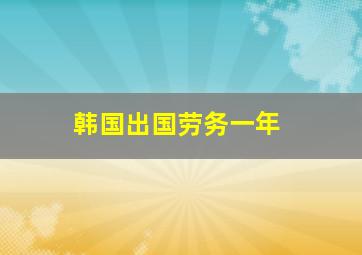 韩国出国劳务一年